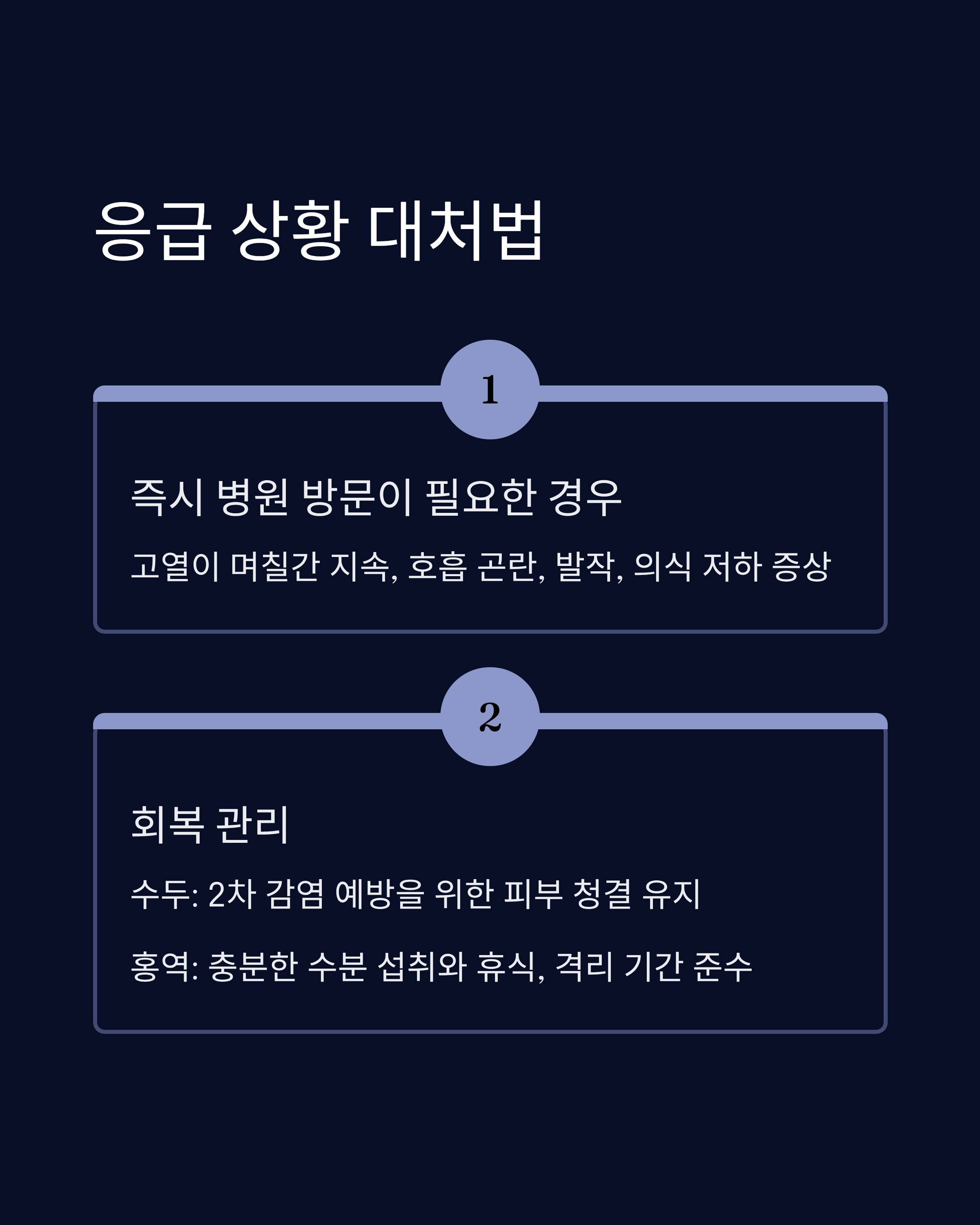 응급 상황 대처법

1

즉시 병원 방문이 필요한 경우

고열이 며칠간 지속, 호흡 곤란, 발작, 의식 저하 증상

2

회복 관리

수두: 2차 감염 예방을 위한 피부 청결 유지

홍역: 충분한 수분 섭취와 휴식, 격리 기간 준수